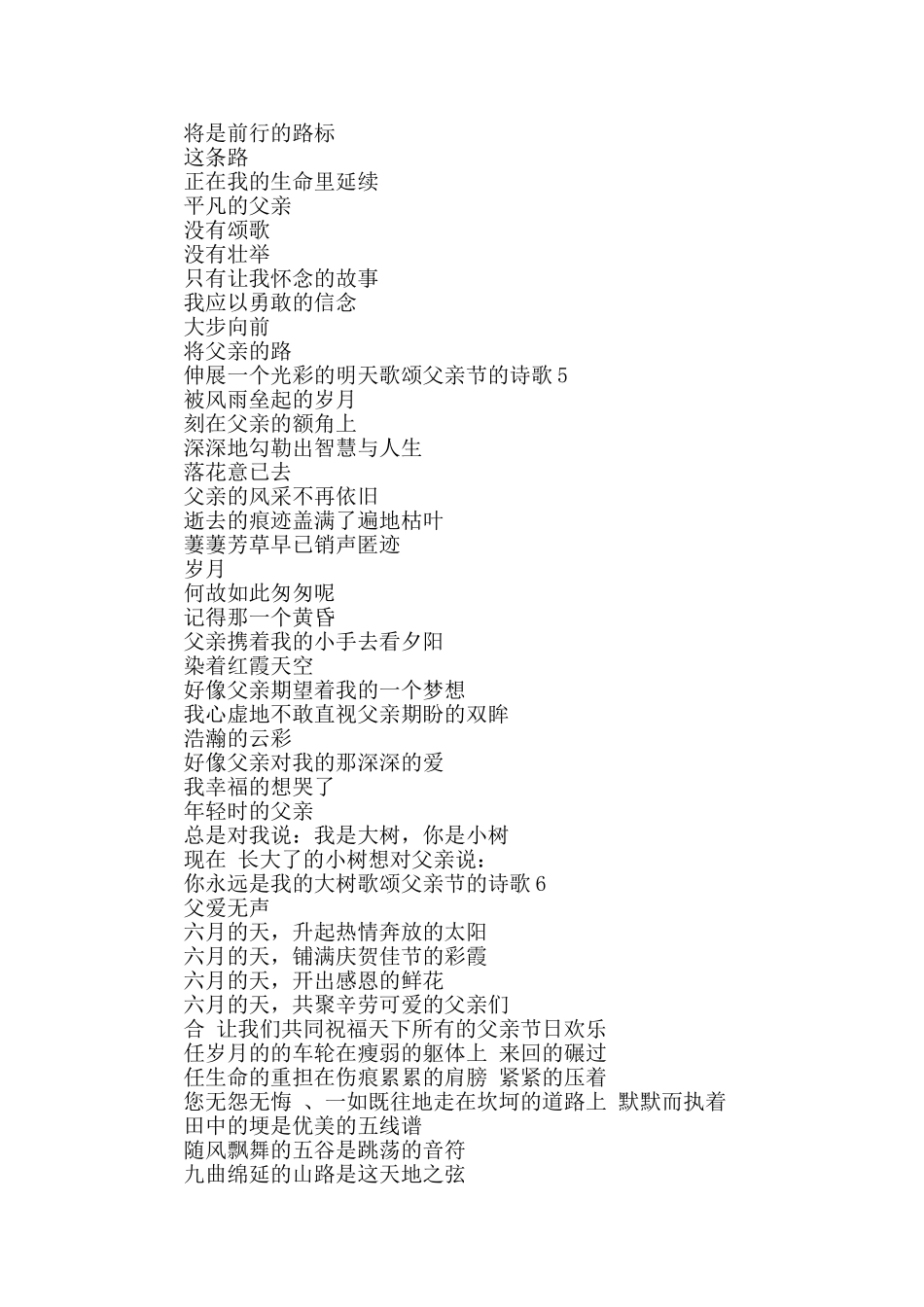 将是前行的路标
这条路
正在我的生命里延续
平凡的父亲
没有颂歌
没有壮举
只有让我怀念的故事
我应以勇敢的信念
大步向前
将父亲的路
伸展一个光彩的明天歌颂父亲节的诗歌 5
被风雨垒起的岁月
刻在父亲的额角上
深深地勾勒出智慧与人生
落花意已去
父亲的风采不再依旧
逝去的痕迹盖满了遍地枯叶
萋萋芳草早已销声匿迹
岁月
何故如此匆匆呢
记得那一个黄昏
父亲携着我的小手去看夕阳
染着红霞天空
好像父亲期望着我的一个梦想
我心虚地不敢直视父亲期盼的双眸
浩瀚的云彩
好像父亲对我的那深深的爱
我幸福的想哭了
年轻时的父亲
总是对我说：我是大树，你是小树
现在 长大了的小树想对父亲说：
你永远是我的大树歌颂父亲节的诗歌 6
父爱无声
六月的天，升起热情奔放的太阳
六月的天，铺满庆贺佳节的彩霞
六月的天，开出感恩的鲜花
六月的天，共聚辛劳可爱的父亲们
合 让我们共同祝福天下所有的父亲节日欢乐
任岁月的的车轮在瘦弱的躯体上 来回的碾过
任生命的重担在伤痕累累的肩膀 紧紧的压着
您无怨无悔 、一如既往地走在坎坷的道路上 默默而执着
田中的埂是优美的五线谱
随风飘舞的五谷是跳荡的音符
九曲绵延的山路是这天地之弦